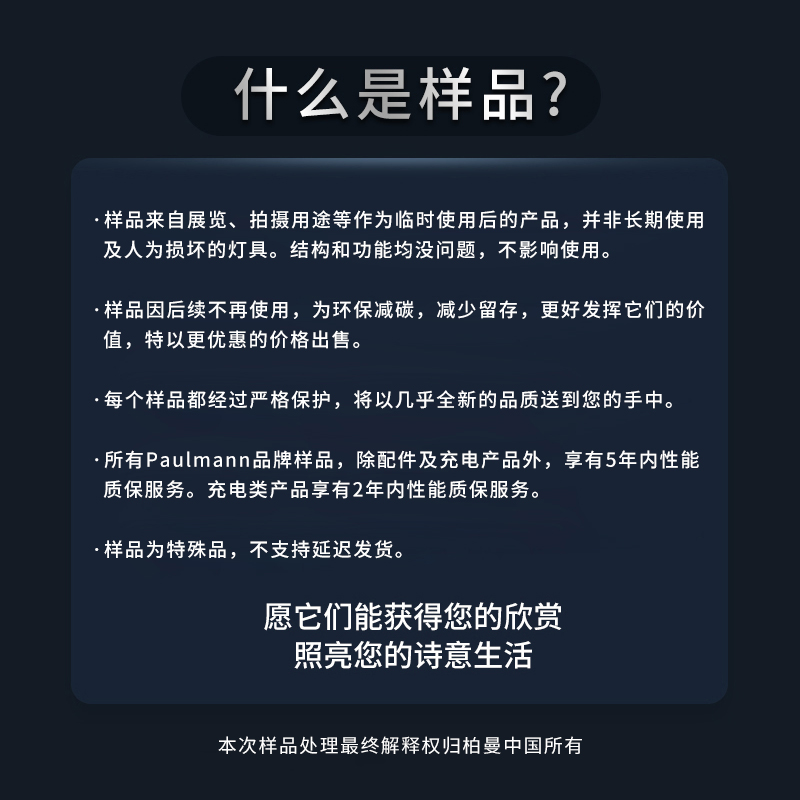 什么是样品?

·样品来自展览、拍摄用途等作为临时使用后的产品，并非长期使用及人为损坏的灯具。结构和功能均没问题，不影响使用。

·样品因后续不再使用，为环保减碳，减少留存，更好发挥它们的价值，特以更优惠的价格出售。

·每个样品都经过严格保护，将以几乎全新的品质送到您的手中。

·所有Paulmann品牌样品，除配件及充电产品外，享有5年内性能质保服务。充电类产品享有2年内性能质保服务。

·样品为特殊品，不支持延迟发货。

愿它们能获得您的欣赏
照亮您的诗意生活

本次样品处理最终解释权归柏曼中国所有